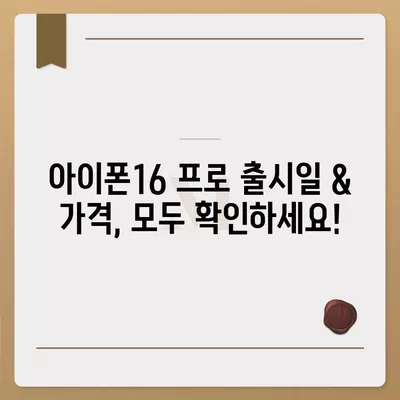 아이폰16 프로 출시일 & 가격, 모두 확인하세요!